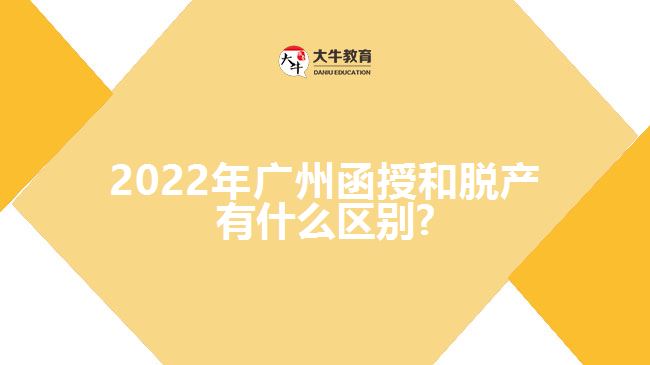 大牛
大牛教育
DANIU EDUCATION

2022年广州函授和脱产有什么区别?